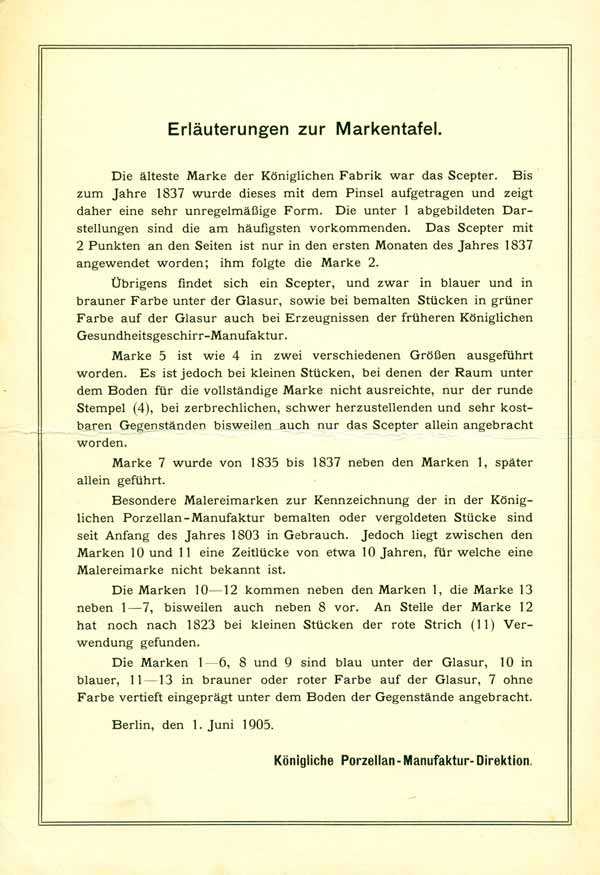 Erläuterungen zur Markentafel.

Die älteste Marke der Königlichen Fabrik war das Scepter. Bis zum Jahre 1837 wurde dieses mit dem Pinsel aufgetragen und zeigt daher eine sehr unregelmäßige Form. Die unter 1 abgebildeten Darstellungen sind die am häufigsten vorkommenden. Das Scepter mit 2 Punkten an den Seiten ist nur in den ersten Monaten des Jahres 1837 angewendet worden; ihm folgte die Marke 2.

Übrigens findet sich ein Scepter, und zwar in blauer und in brauner Farbe unter der Glasur, sowie bei bemalten Stücken in grüner Farbe auf der Glasur auch bei Erzeugnissen der früheren Königlichen Gesundheitsgeschirr-Manufaktur.

Marke 5 ist wie 4 in zwei verschiedenen Größen ausgeführt worden. Es ist jedoch bei kleinen Stücken, bei denen der Raum unter dem Boden für die vollständige Marke nicht ausreichte, nur der runde Stempel (4), bei zerbrechlichen, schwer herzustellenden und sehr kostbaren Gegenständen bisweilen auch nur das Scepter allein angebracht worden.

Marke 7 wurde von 1835 bis 1837 neben den Marken 1, später allein geführt.

Besondere Malereimarken zur Kennzeichnung der in der Königlichen Porzellan-Manufaktur bemalten oder vergoldeten Stücke sind seit Anfang des Jahres 1803 in Gebrauch. Jedoch liegt zwischen den Marken 10 und 11 eine Zeitlücke von etwa 10 Jahren, für welche eine Malereimarke nicht bekannt ist.

Die Marken 10—12 kommen neben den Marken 1, die Marke 13 neben 1—7, bisweilen auch neben 8 vor. An Stelle der Marke 12 hat noch nach 1823 bei kleinen Stücken der rote Strich (11) Verwendung gefunden.

Die Marken 1—6, 8 und 9 sind blau unter der Glasur, 10 in blauer, 11—13 in brauner oder roter Farbe auf der Glasur, 7 ohne Farbe vertieft eingeprägt unter dem Boden der Gegenstände angebracht.

Berlin, den 1. Juni 1905.

Königliche Porzellan-Manufaktur-Direktion.